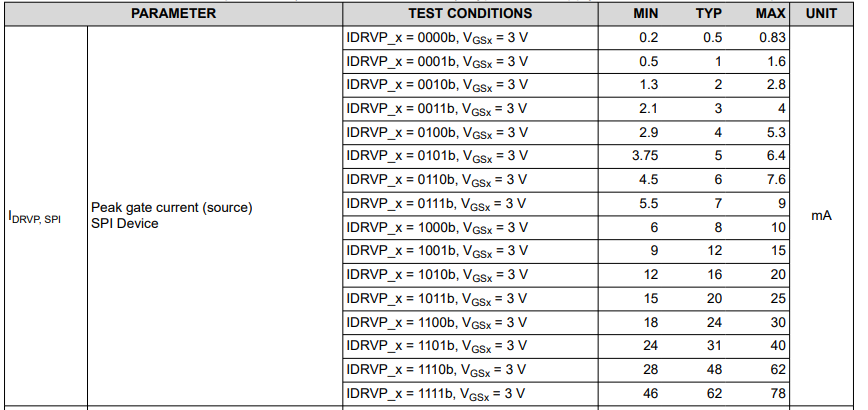 | PARAMETER | | TEST CONDITIONS | MIN | TYP | MAX | UNIT |
|---|---|---|---|---|---|---|
| $I_{DRVP, SPI}$ | Peak gate current (source) SPI Device | IDRVP_x = 0000b, $V_{GSx}$ = 3 V | 0.2 | 0.5 | 0.83 | mA |
| | | IDRVP_x = 0001b, $V_{GSx}$ = 3 V | 0.5 | 1 | 1.6 | |
| | | IDRVP_x = 0010b, $V_{GSx}$ = 3 V | 1.3 | 2 | 2.8 | |
| | | IDRVP_x = 0011b, $V_{GSx}$ = 3 V | 2.1 | 3 | 4 | |
| | | IDRVP_x = 0100b, $V_{GSx}$ = 3 V | 2.9 | 4 | 5.3 | |
| | | IDRVP_x = 0101b, $V_{GSx}$ = 3 V | 3.75 | 5 | 6.4 | |
| | | IDRVP_x = 0110b, $V_{GSx}$ = 3 V | 4.5 | 6 | 7.6 | |
| | | IDRVP_x = 0111b, $V_{GSx}$ = 3 V | 5.5 | 7 | 9 | |
| | | IDRVP_x = 1000b, $V_{GSx}$ = 3 V | 6 | 8 | 10 | |
| | | IDRVP_x = 1001b, $V_{GSx}$ = 3 V | 9 | 12 | 15 | |
| | | IDRVP_x = 1010b, $V_{GSx}$ = 3 V | 12 | 16 | 20 | |
| | | IDRVP_x = 1011b, $V_{GSx}$ = 3 V | 15 | 20 | 25 | |
| | | IDRVP_x = 1100b, $V_{GSx}$ = 3 V | 18 | 24 | 30 | |
| | | IDRVP_x = 1101b, $V_{GSx}$ = 3 V | 24 | 31 | 40 | |
| | | IDRVP_x = 1110b, $V_{GSx}$ = 3 V | 28 | 48 | 62 | |
| | | IDRVP_x = 1111b, $V_{GSx}$ = 3 V | 46 | 62 | 78 | |